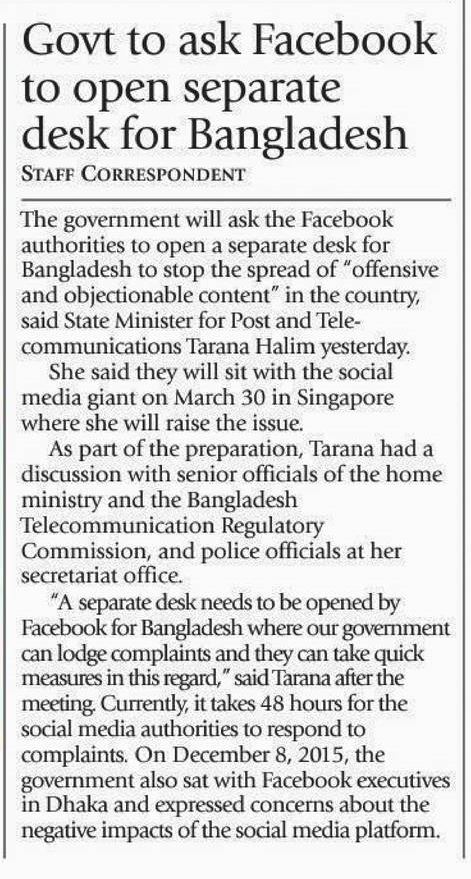 Govt to ask Facebook to open separate desk for Bangladesh

STAFF CORRESPONDENT

The government will ask the Facebook authorities to open a separate desk for Bangladesh to stop the spread of "offensive and objectionable content" in the country, said State Minister for Post and Telecommunications Tarana Halim yesterday.

She said they will sit with the social media giant on March 30 in Singapore where she will raise the issue.

As part of the preparation, Tarana had a discussion with senior officials of the home ministry and the Bangladesh Telecommunication Regulatory Commission, and police officials at her secretariat office.

"A separate desk needs to be opened by Facebook for Bangladesh where our government can lodge complaints and they can take quick measures in this regard," said Tarana after the meeting. Currently, it takes 48 hours for the social media authorities to respond to complaints. On December 8, 2015, the government also sat with Facebook executives in Dhaka and expressed concerns about the negative impacts of the social media platform.